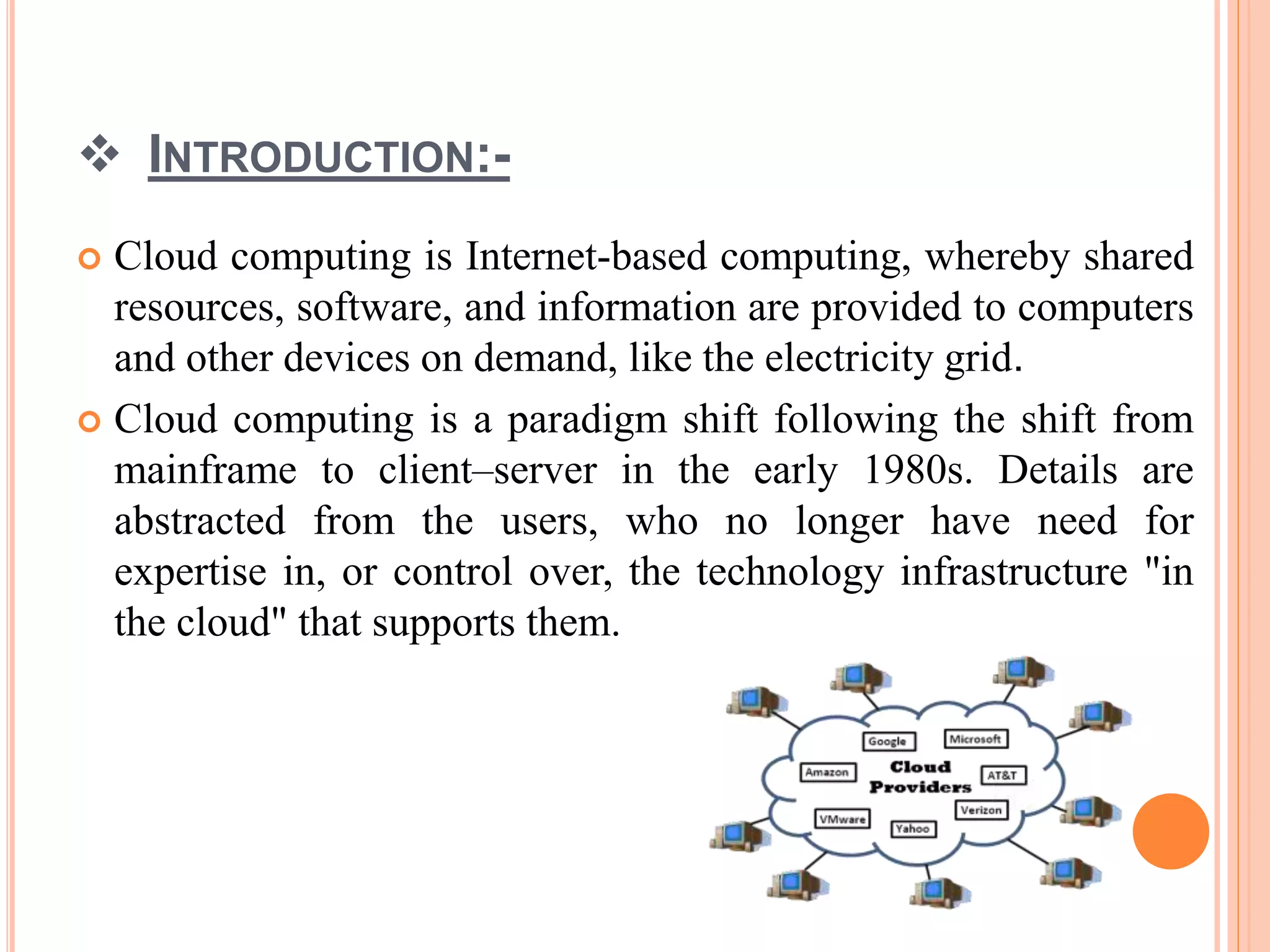 INTRODUCTION:-

Cloud computing is Internet-based computing, whereby shared resources, software, and information are provided to computers and other devices on demand, like the electricity grid.

Cloud computing is a paradigm shift following the shift from mainframe to client–server in the early 1980s. Details are abstracted from the users, who no longer have need for expertise in, or control over, the technology infrastructure "in the cloud" that supports them.

Google
Microsoft
Amazon
Cloud Providers
AT&T
VMware
Yahoo
Verizon